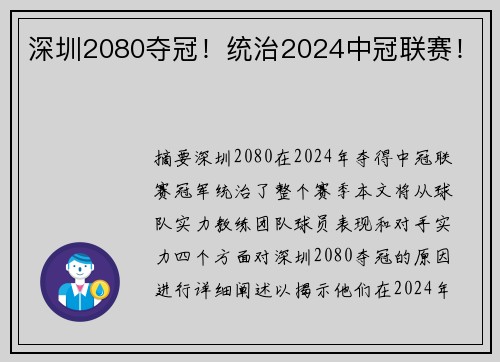 深圳2080夺冠！统治2024中冠联赛！

摘要深圳2080在2024年夺得中冠联赛冠军统治了整个赛季本文将从球队实力教练团队球员表现和对手实力四个方面对深圳2080夺冠的原因进行详细阐述以揭示他们在2024年